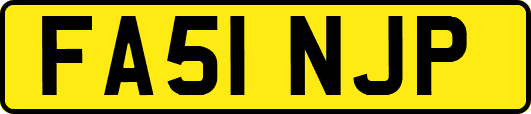 FA51 NJP